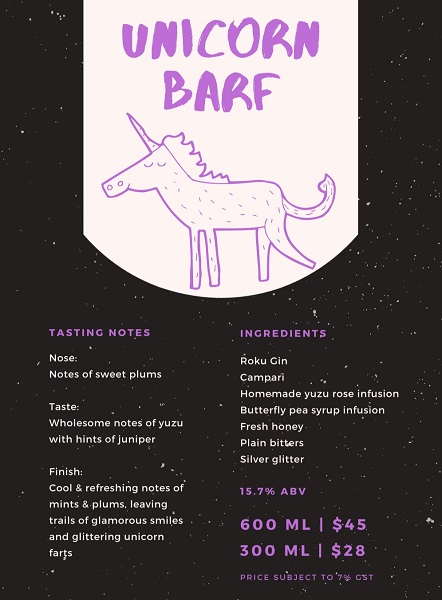 UNICORN BARF

TASTING NOTES

Nose:
Notes of sweet plums

Taste:
Wholesome notes of yuzu with hints of juniper

Finish:
Cool & refreshing notes of mints & plums, leaving trails of glamorous smiles and glittering unicorn farts

INGREDIENTS

Roku Gin
Campari
Homemade yuzu rose infusion
Butterfly pea syrup infusion
Fresh honey
Plain bitters
Silver glitter

15.7% ABV

600 ML | $45
300 ML | $28

PRICE SUBJECT TO 7% GST